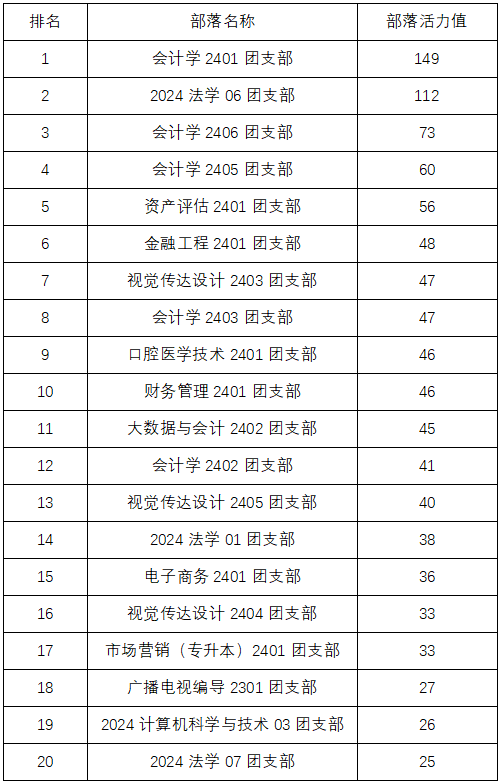 | 排名 | 部落名称 | 部落活力值 |
|---|---|---|
| 1 | 会计学2401团支部 | 149 |
| 2 | 2024法学06团支部 | 112 |
| 3 | 会计学2406团支部 | 73 |
| 4 | 会计学2405团支部 | 60 |
| 5 | 资产评估2401团支部 | 56 |
| 6 | 金融工程2401团支部 | 48 |
| 7 | 视觉传达设计2403团支部 | 47 |
| 8 | 会计学2403团支部 | 47 |
| 9 | 口腔医学技术2401团支部 | 46 |
| 10 | 财务管理2401团支部 | 46 |
| 11 | 大数据与会计2402团支部 | 45 |
| 12 | 会计学2402团支部 | 41 |
| 13 | 视觉传达设计2405团支部 | 40 |
| 14 | 2024法学01团支部 | 38 |
| 15 | 电子商务2401团支部 | 36 |
| 16 | 视觉传达设计2404团支部 | 33 |
| 17 | 市场营销（专升本）2401团支部 | 33 |
| 18 | 广播电视编导2301团支部 | 27 |
| 19 | 2024计算机科学与技术03团支部 | 26 |
| 20 | 2024法学07团支部 | 25 |